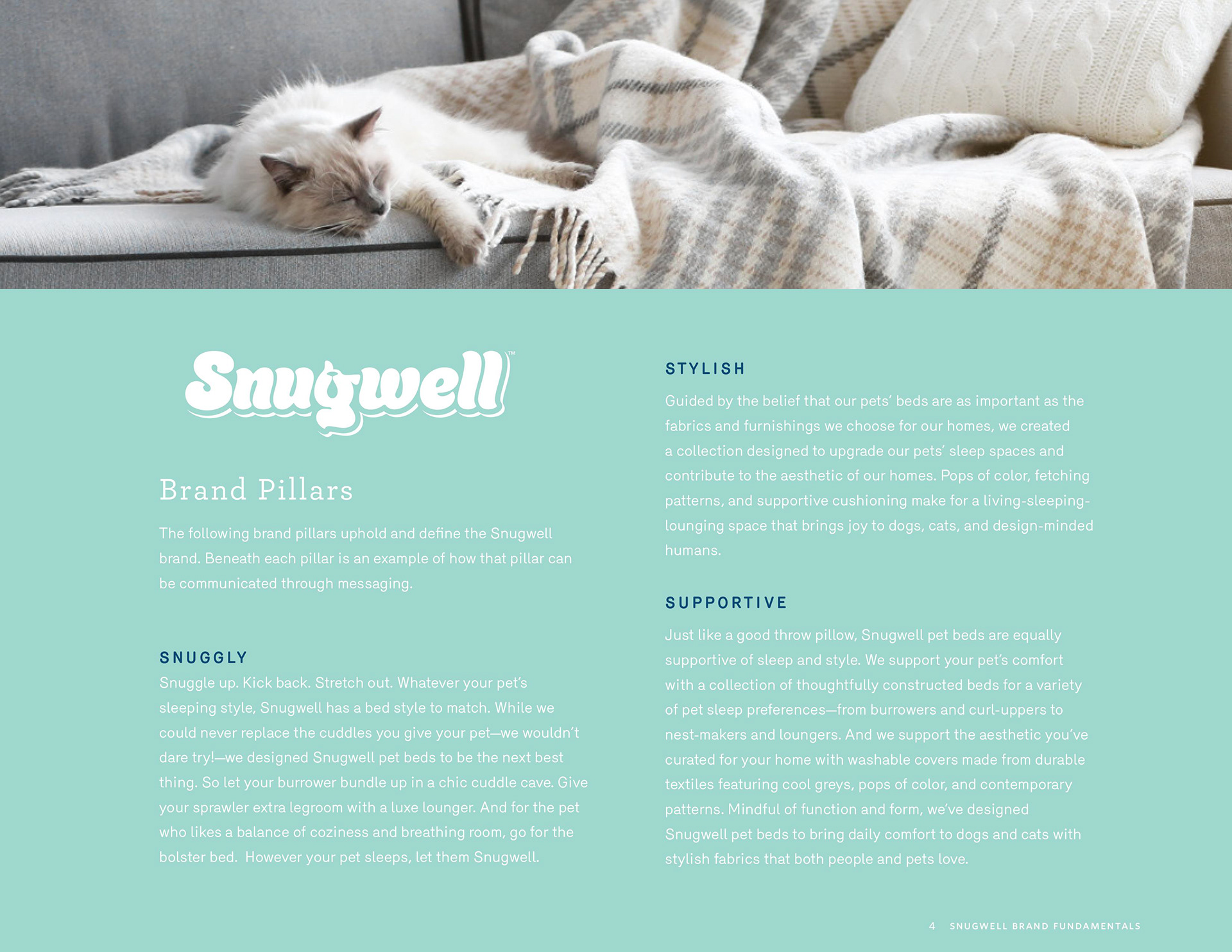 Snugwell™

Brand Pillars

The following brand pillars uphold and define the Snugwell brand. Beneath each pillar is an example of how that pillar can be communicated through messaging.

SNUGGLY

Snuggle up. Kick back. Stretch out. Whatever your pet's sleeping style, Snugwell has a bed style to match. While we could never replace the cuddles you give your pet—we wouldn't dare try!—we designed Snugwell pet beds to be the next best thing. So let your burrower bundle up in a chic cuddle cave. Give your sprawler extra legroom with a luxe lounger. And for the pet who likes a balance of coziness and breathing room, go for the bolster bed. However your pet sleeps, let them Snugwell.

STYLISH

Guided by the belief that our pets' beds are as important as the fabrics and furnishings we choose for our homes, we created a collection designed to upgrade our pets' sleep spaces and contribute to the aesthetic of our homes. Pops of color, fetching patterns, and supportive cushioning make for a living-sleeping-lounging space that brings joy to dogs, cats, and design-minded humans.

SUPPORTIVE

Just like a good throw pillow, Snugwell pet beds are equally supportive of sleep and style. We support your pet's comfort with a collection of thoughtfully constructed beds for a variety of pet sleep preferences—from burrowers and curl-uppers to nest-makers and loungers. And we support the aesthetic you've curated for your home with washable covers made from durable textiles featuring cool greys, pops of color, and contemporary patterns. Mindful of function and form, we've designed Snugwell pet beds to bring daily comfort to dogs and cats with stylish fabrics that both people and pets love.

4 SNUGWELL BRAND FUNDAMENTALS